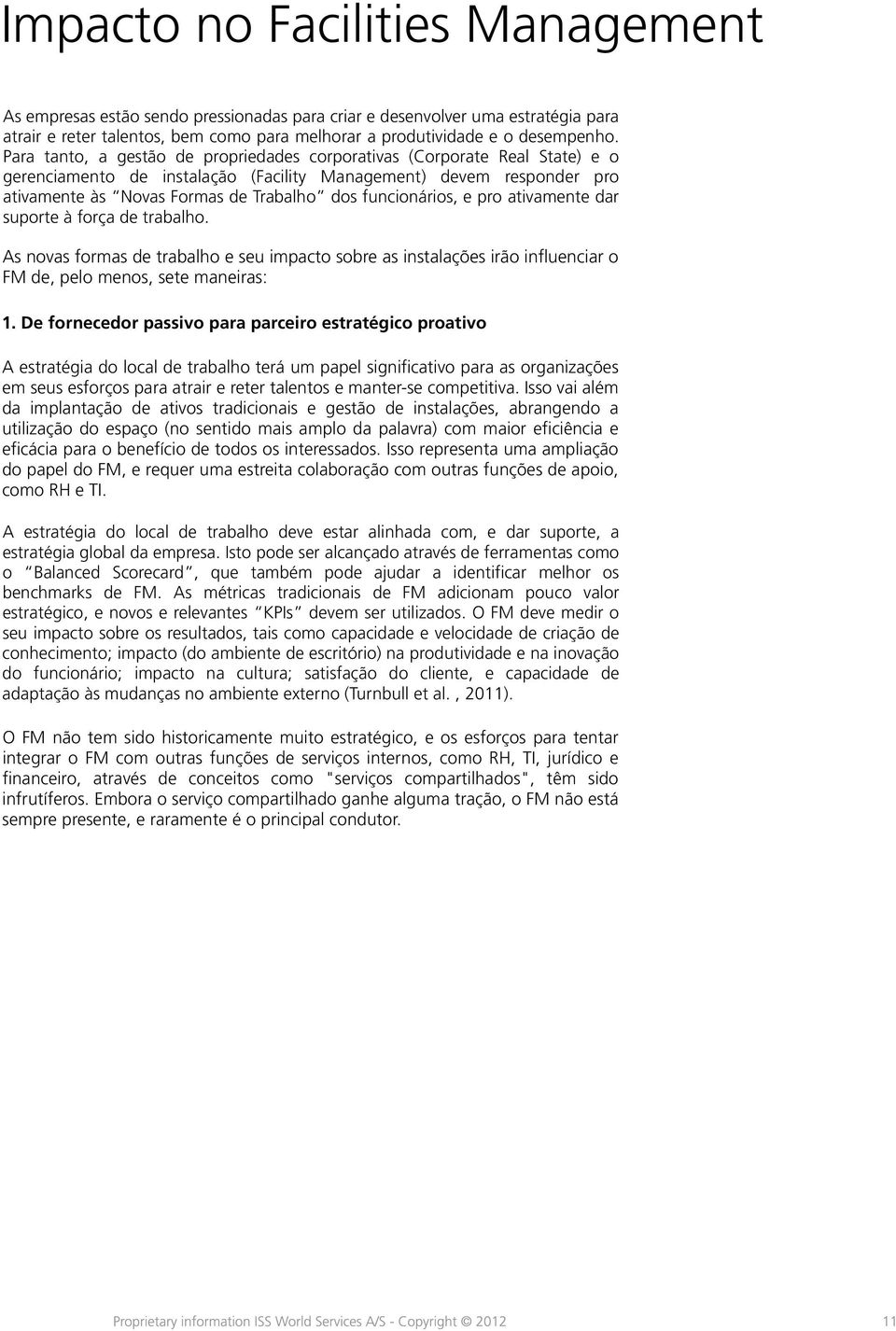 Impacto no Facilities Management

As empresas estão sendo pressionadas para criar e desenvolver uma estratégia para atrair e reter talentos, bem como para melhorar a produtividade e o desempenho. Para tanto, a gestão de propriedades corporativas (Corporate Real State) e o gerenciamento de instalação (Facility Management) devem responder pro ativamente às "Novas Formas de Trabalho" dos funcionários, e pro ativamente dar suporte à força de trabalho.

As novas formas de trabalho e seu impacto sobre as instalações irão influenciar o FM de, pelo menos, sete maneiras:

1. De fornecedor passivo para parceiro estratégico proativo

A estratégia do local de trabalho terá um papel significativo para as organizações em seus esforços para atrair e reter talentos e manter-se competitiva. Isso vai além da implantação de ativos tradicionais e gestão de instalações, abrangendo a utilização do espaço (no sentido mais amplo da palavra) com maior eficiência e eficácia para o benefício de todos os interessados. Isso representa uma ampliação do papel do FM, e requer uma estreita colaboração com outras funções de apoio, como RH e TI.

A estratégia do local de trabalho deve estar alinhada com, e dar suporte, a estratégia global da empresa. Isto pode ser alcançado através de ferramentas como o "Balanced Scorecard", que também pode ajudar a identificar melhor os benchmarks de FM. As métricas tradicionais de FM adicionam pouco valor estratégico, e novos e relevantes "KPIs" devem ser utilizados. O FM deve medir o seu impacto sobre os resultados, tais como capacidade e velocidade de criação de conhecimento; impacto (do ambiente de escritório) na produtividade e na inovação do funcionário; impacto na cultura; satisfação do cliente, e capacidade de adaptação às mudanças no ambiente externo (Turnbull et al. , 2011).

O FM não tem sido historicamente muito estratégico, e os esforços para tentar integrar o FM com outras funções de serviços internos, como RH, TI, jurídico e financeiro, através de conceitos como "serviços compartilhados", têm sido infrutíferos. Embora o serviço compartilhado ganhe alguma tração, o FM não está sempre presente, e raramente é o principal condutor.

Proprietary information ISS World Services A/S - Copyright © 2012 11